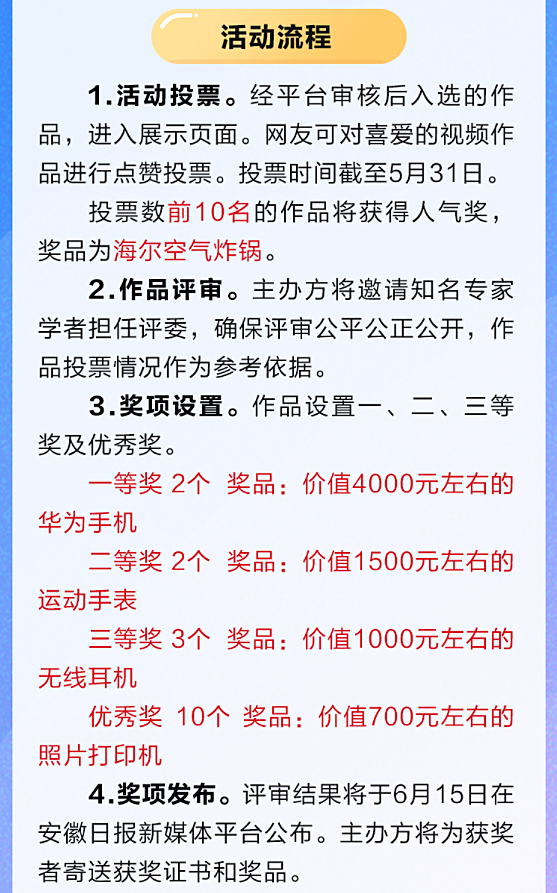 活动流程

1.活动投票。经平台审核后入选的作品，进入展示页面。网友可对喜爱的视频作品进行点赞投票。投票时间截至5月31日。

投票数前10名的作品将获得人气奖，奖品为海尔空气炸锅。

2.作品评审。主办方将邀请知名专家学者担任评委，确保评审公平公正公开，作品投票情况作为参考依据。

3.奖项设置。作品设置一、二、三等奖及优秀奖。

一等奖 2个 奖品：价值4000元左右的华为手机

二等奖 2个 奖品：价值1500元左右的运动手表

三等奖 3个 奖品：价值1000元左右的无线耳机

优秀奖 10个 奖品：价值700元左右的照片打印机

4.奖项发布。评审结果将于6月15日在安徽日报新媒体平台公布。主办方将为获奖者寄送获奖证书和奖品。